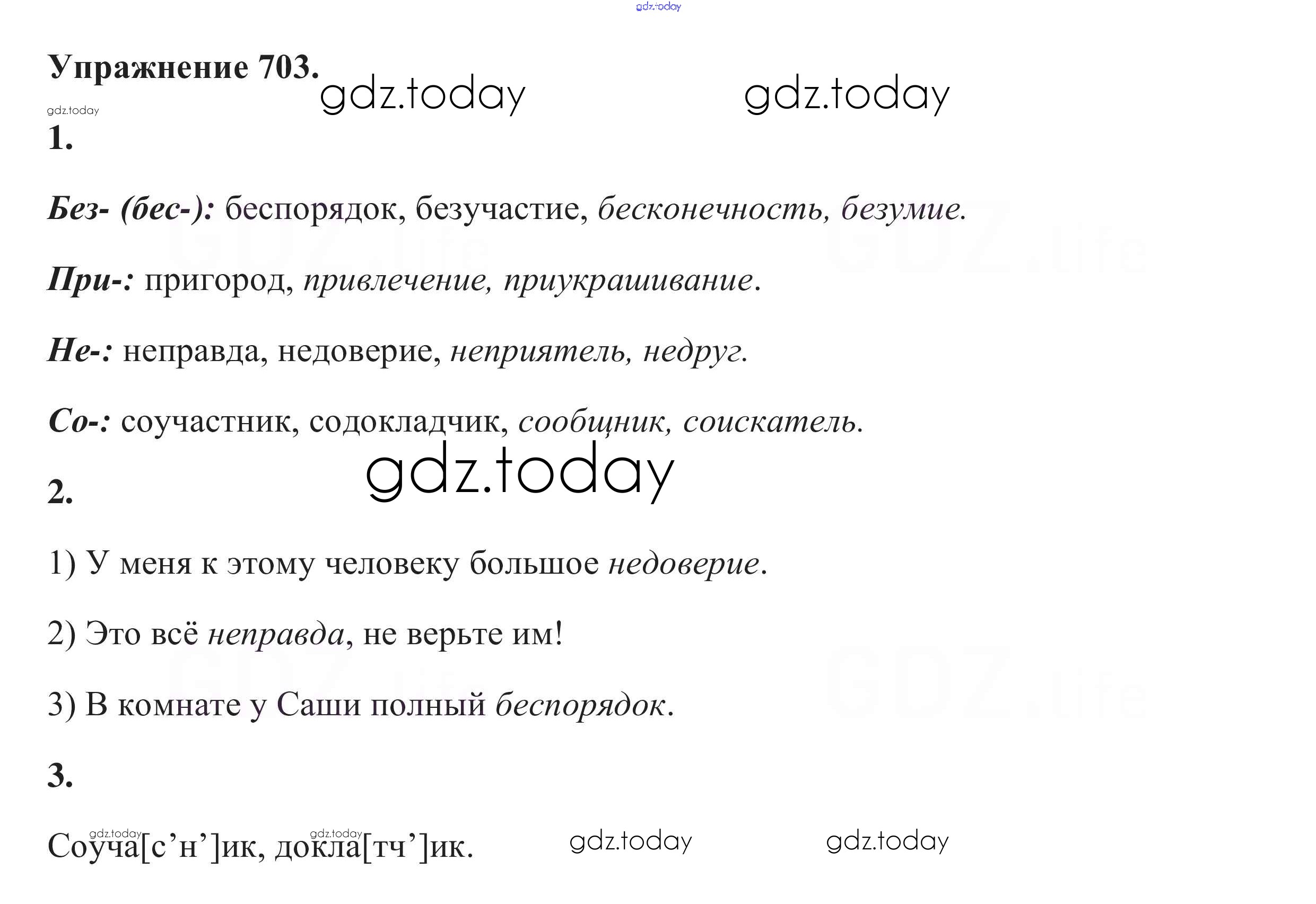 Упражнение 703.

1.

Без- (бес-): беспорядок, безучастие, бесконечность, безумие.

При-: пригород, привлечение, приукрашивание.

Не-: неправда, недоверие, неприятель, недруг.

Со-: соучастник, содокладчик, сообщник, соискатель.

2.

1) У меня к этому человеку большое недоверие.

2) Это всё неправда, не верьте им!

3) В комнате у Саши полный беспорядок.

3.

Соуча[с'н']ик, докла[тч']ик.

gdz.today

GDZ.life